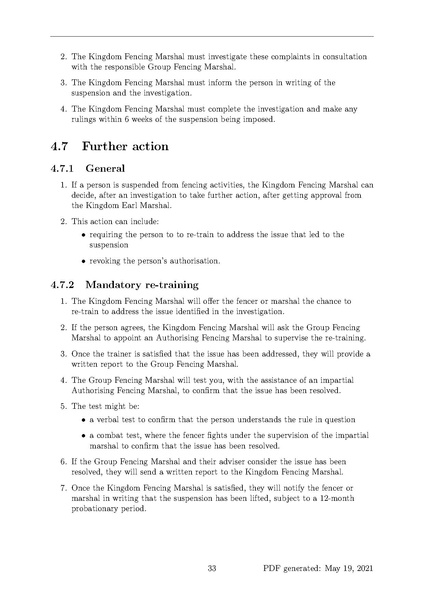 2. The Kingdom Fencing Marshal must investigate these complaints in consultation with the responsible Group Fencing Marshal.

3. The Kingdom Fencing Marshal must inform the person in writing of the suspension and the investigation.

4. The Kingdom Fencing Marshal must complete the investigation and make any rulings within 6 weeks of the suspension being imposed.

4.7 Further action

4.7.1 General

1. If a person is suspended from fencing activities, the Kingdom Fencing Marshal can decide, after an investigation to take further action, after getting approval from the Kingdom Earl Marshal.

2. This action can include:

• requiring the person to to re-train to address the issue that led to the suspension

• revoking the person's authorisation.

4.7.2 Mandatory re-training

1. The Kingdom Fencing Marshal will offer the fencer or marshal the chance to re-train to address the issue identified in the investigation.

2. If the person agrees, the Kingdom Fencing Marshal will ask the Group Fencing Marshal to appoint an Authorising Fencing Marshal to supervise the re-training.

3. Once the trainer is satisfied that the issue has been addressed, they will provide a written report to the Group Fencing Marshal.

4. The Group Fencing Marshal will test you, with the assistance of an impartial Authorising Fencing Marshal, to confirm that the issue has been resolved.

5. The test might be:

• a verbal test to confirm that the person understands the rule in question

• a combat test, where the fencer fights under the supervision of the impartial marshal to confirm that the issue has been resolved.

6. If the Group Fencing Marshal and their adviser consider the issue has been resolved, they will send a written report to the Kingdom Fencing Marshal.

7. Once the Kingdom Fencing Marshal is satisfied, they will notify the fencer or marshal in writing that the suspension has been lifted, subject to a 12-month probationary period.

33 PDF generated: May 19, 2021